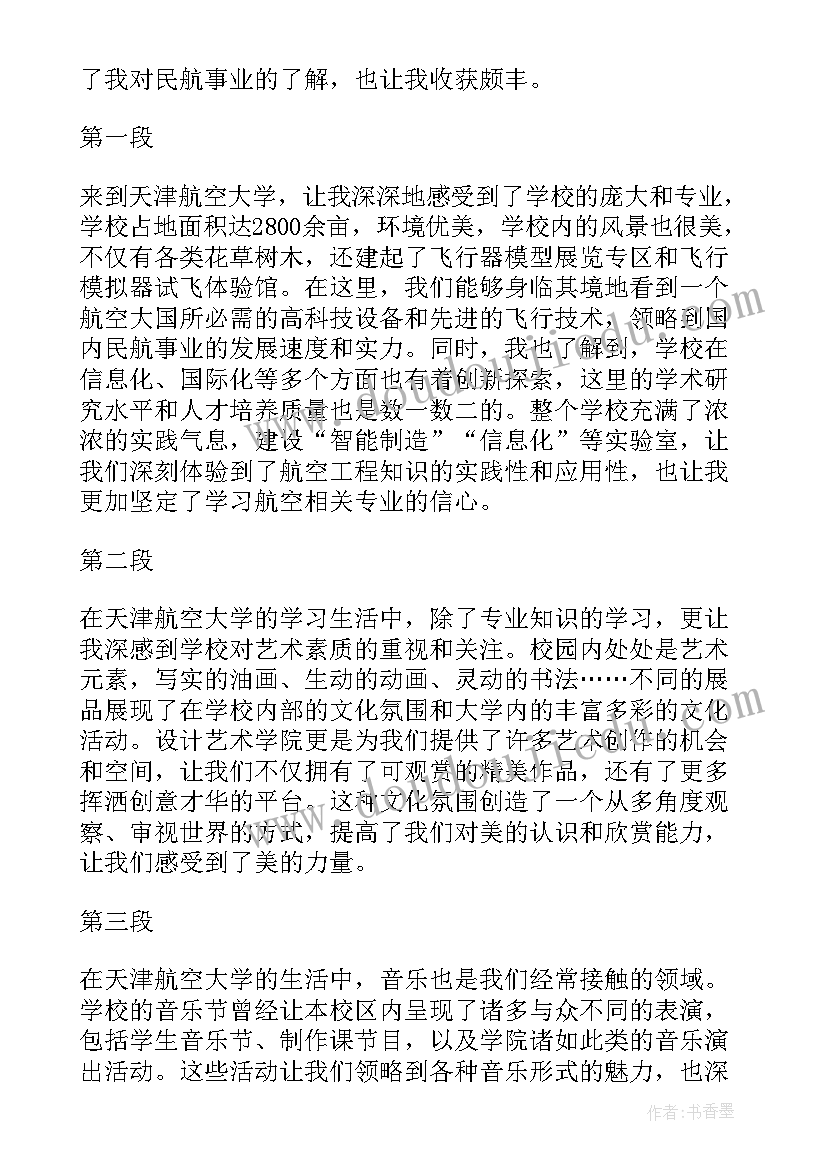 了我对民航事业的了解，也让我收获颇丰。

第一段

来到天津航空大学，让我深深地感受到了学校的庞大和专业，学校占地面积达2800余亩，环境优美，学校内的风景也很美，不仅有各类花草树木，还建起了飞行器模型展览专区和飞行模拟器试飞体验馆。在这里，我们能够身临其境地看到一个航空大国所必需的高科技设备和先进的飞行技术，领略到国内民航事业的发展速度和实力。同时，我也了解到，学校在信息化、国际化等多个方面也有着创新探索，这里的学术研究水平和人才培养质量也是数一数二的。整个学校充满了浓浓的实践气息，建设“智能制造”“信息化”等实验室，让我们深刻体验到了航空工程知识的实践性和应用性，也让我更加坚定了学习航空相关专业的信心。

第二段

在天津航空大学的学习生活中，除了专业知识的学习，更让我深感到学校对艺术素质的重视和关注。校园内处处是艺术元素，写实的油画、生动的动画、灵动的书法……不同的展品展现了在学校内部的文化氛围和大学内的丰富多彩的文化活动。设计艺术学院更是为我们提供了许多艺术创作的机会和空间，让我们不仅拥有了可观赏的精美作品，还有了更多挥洒创意才华的平台。这种文化氛围创造了一个从多角度观察、审视世界的方式，提高了我们对美的认识和欣赏能力，让我们感受到了美的力量。

第三段

在天津航空大学的生活中，音乐也是我们经常接触的领域。学校的音乐节曾经让本校区内呈现了诸多与众不同的表演，包括学生音乐节、制作课节目，以及学院诸如此类的音乐演出活动。这些活动让我们领略到各种音乐形式的魅力，也深

作者：书香墨